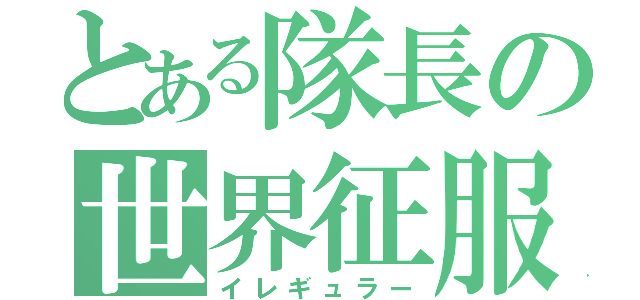 とある隊長の世界征服
イレギュラー